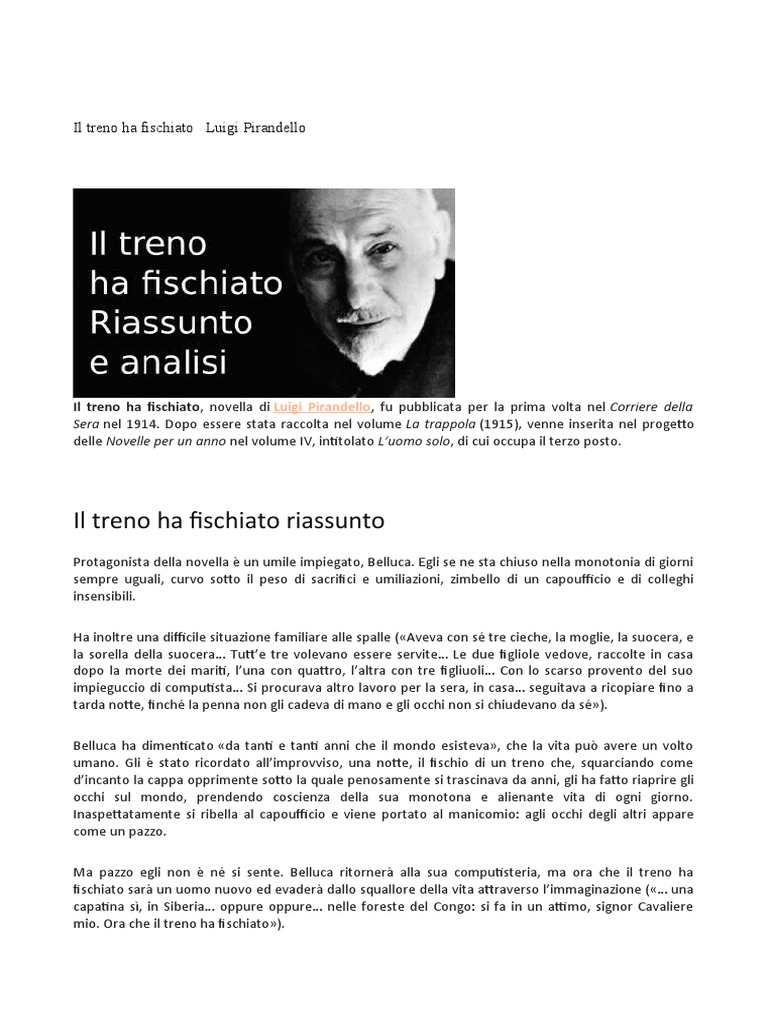 Il treno ha fischiato Luigi Pirandello

Il treno ha fischiato Riassunto e analisi

Il treno ha fischiato, novella di Luigi Pirandello, fu pubblicata per la prima volta nel Corriere della Sera nel 1914. Dopo essere stata raccolta nel volume La trappola (1915), venne inserita nel progetto delle Novelle per un anno nel volume IV, intitolato L'uomo solo, di cui occupa il terzo posto.

Il treno ha fischiato riassunto

Protagonista della novella è un umile impiegato, Belluca. Egli se ne sta chiuso nella monotonia di giorni sempre uguali, curvo sotto il peso di sacrifici e umiliazioni, zimbello di un capoufficio e di colleghi insensibili.

Ha inoltre una difficile situazione familiare alle spalle («Aveva con sé tre cieche, la moglie, la suocera, e la sorella della suocera... Tutt'e tre volevano essere servite... Le due figliole vedove, raccolte in casa dopo la morte dei mariti, l'una con quattro, l'altra con tre figliuoli... Con lo scarso provento del suo impieguccio di computista... Si procurava altro lavoro per la sera, in casa... seguitava a ricopiare fino a tarda notte, finché la penna non gli cadeva di mano e gli occhi non si chiudevano da sé»).

Belluca ha dimenticato «da tanti e tanti anni che il mondo esisteva», che la vita può avere un volto umano. Gli è stato ricordato all'improvviso, una notte, il fischio di un treno che, squarciando come d'incanto la cappa opprimente sotto la quale penosamente si trascinava da anni, gli ha fatto riaprire gli occhi sul mondo, prendendo coscienza della sua monotona e alienante vita di ogni giorno. Inaspettatamente si ribella al capoufficio e viene portato al manicomio: agli occhi degli altri appare come un pazzo.

Ma pazzo egli non è né si sente. Belluca ritornerà alla sua computisteria, ma ora che il treno ha fischiato sarà un uomo nuovo ed evaderà dallo squallore della vita attraverso l'immaginazione («... una capatina sì, in Siberia... oppure oppure... nelle foreste del Congo: si fa in un attimo, signor Cavaliere mio. Ora che il treno ha fischiato»).